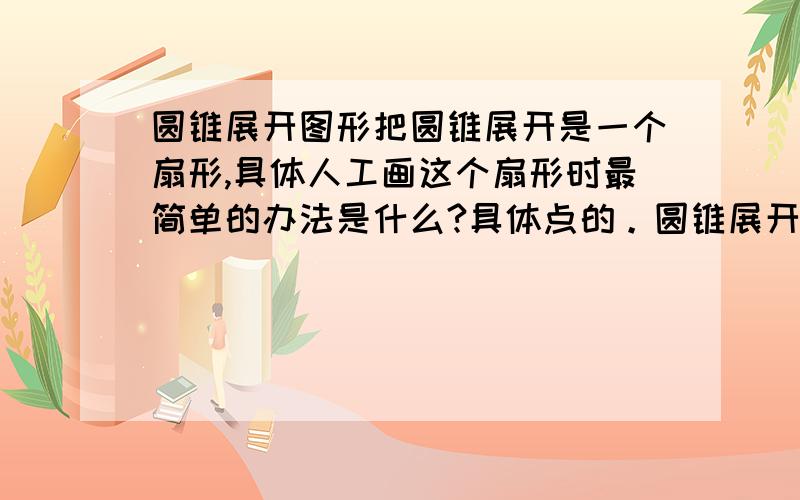 圆锥展开图形把圆锥展开是一个扇形,具体人工画这个扇形时最简单的办法是什么?具体点的．圆锥展开